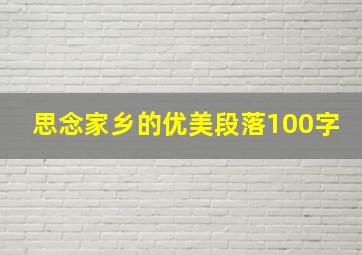 思念家乡的优美段落100字